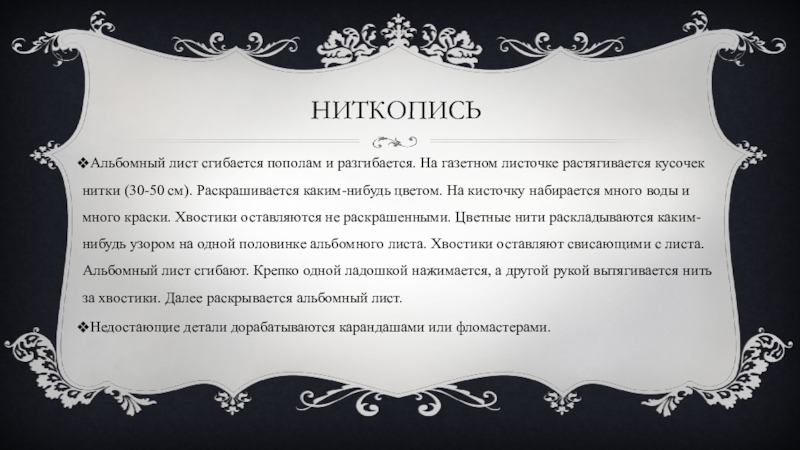 НИТКОПИСЬ

❖Альбомный лист сгибается пополам и разгибается. На газетном листочке растягивается кусочек нитки (30-50 см). Раскрашивается каким-нибудь цветом. На кисточку набирается много воды и много краски. Хвостики оставляются не раскрашенными. Цветные нити раскладываются каким-нибудь узором на одной половинке альбомного листа. Хвостики оставляют свисающими с листа. Альбомный лист сгибают. Крепко одной ладошкой нажимается, а другой рукой вытягивается нить за хвостики. Далее раскрывается альбомный лист.

❖Недостающие детали дорабатываются карандашами или фломастерами.